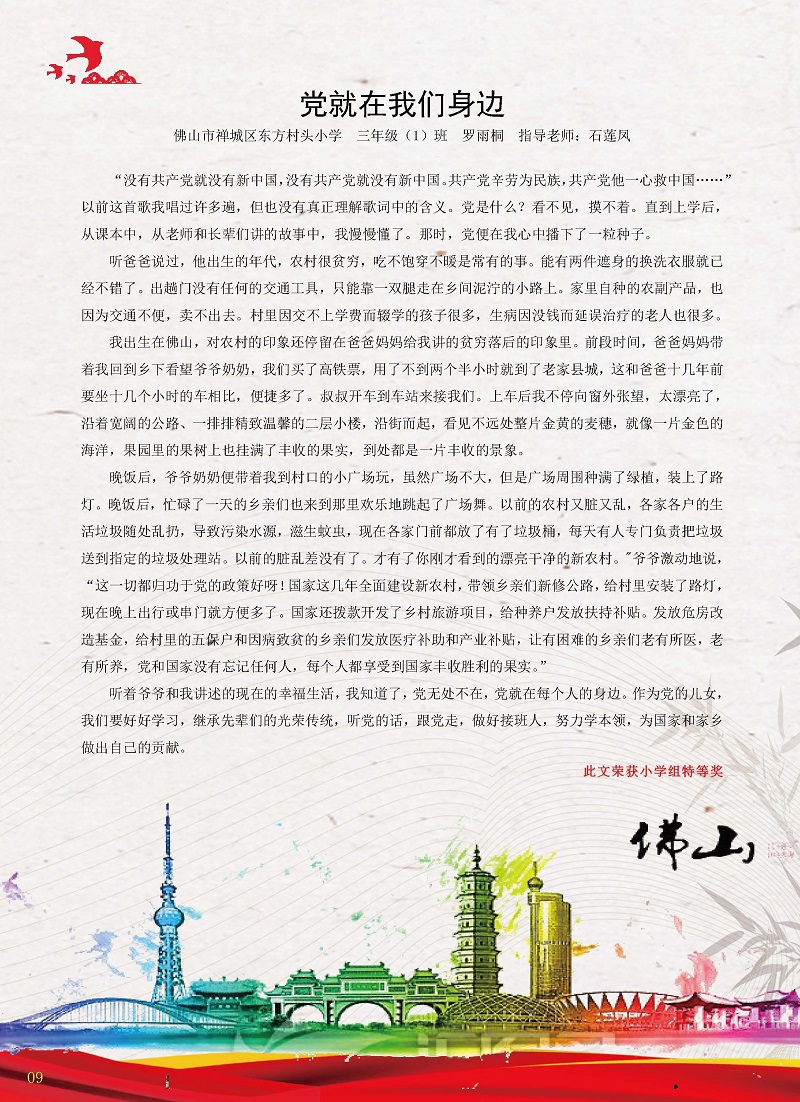 党就在我们身边

佛山市禅城区东方村头小学 三年级（1）班 罗雨桐 指导老师：石莲凤

“没有共产党就没有新中国，没有共产党就没有新中国。共产党辛劳为民族，共产党他一心救中国……”以前这首歌我唱过许多遍，但也没有真正理解歌词中的含义。党是什么？看不见，摸不着。直到上学后，从课本中，从老师和长辈们讲的故事中，我慢慢懂了。那时，党便在我心中播下了一粒种子。

听爸爸说过，他出生的年代，农村很贫穷，吃不饱穿不暖是常有的事。能有两件遮身的换洗衣服就已经不错了。出趟门没有任何的交通工具，只能靠一双腿走在乡间泥泞的小路上。家里自种的农副产品，也因为交通不便，卖不出去。村里因交不上学费而辍学的孩子很多，生病因没钱而延误治疗的老人也很多。

我出生在佛山，对农村的印象还停留在爸爸妈妈给我讲的贫穷落后的印象里。前段时间，爸爸妈妈带着我回到乡下看望爷爷奶奶，我们买了高铁票，用了不到两个半小时就到了老家县城，这和爸爸十几年前要坐十几个小时的车相比，便捷多了。叔叔开车到车站来接我们。上车后我不停向窗外张望，太漂亮了，沿着宽阔的公路、一排排精致温馨的二层小楼，沿街而起，看见不远处整片金黄的麦穗，就像一片金色的海洋，果园里的果树上也挂满了丰收的果实，到处都是一片丰收的景象。

晚饭后，爷爷奶奶便带着我到村口的小广场玩，虽然广场不大，但是广场周围种满了绿植，装上了路灯。晚饭后，忙碌了一天的乡亲们也来到那里欢乐地跳起了广场舞。以前的农村又脏又乱，各家各户的生活垃圾随处乱扔，导致污染水源，滋生蚊虫，现在各家门前都放了有了垃圾桶，每天有人专门负责把垃圾送到指定的垃圾处理站。以前的脏乱差没有了。才有了你刚才看到的漂亮干净的新农村。"爷爷激动地说，“这一切都归功于党的政策好呀！国家这几年全面建设新农村，带领乡亲们新修公路，给村里安装了路灯，现在晚上出行或串门就方便多了。国家还拨款开发了乡村旅游项目，给种养户发放扶持补贴。发放危房改造基金，给村里的五保户和因病致贫的乡亲们发放医疗补助和产业补贴，让有困难的乡亲们老有所医，老有所养，党和国家没有忘记任何人，每个人都享受到国家丰收胜利的果实。”

听着爷爷和我讲述的现在的幸福生活，我知道了，党无处不在，党就在每个人的身边。作为党的儿女，我们要好好学习，继承先辈们的光荣传统，听党的话，跟党走，做好接班人，努力学本领，为国家和家乡做出自己的贡献。

此文荣获小学组特等奖

佛山

09